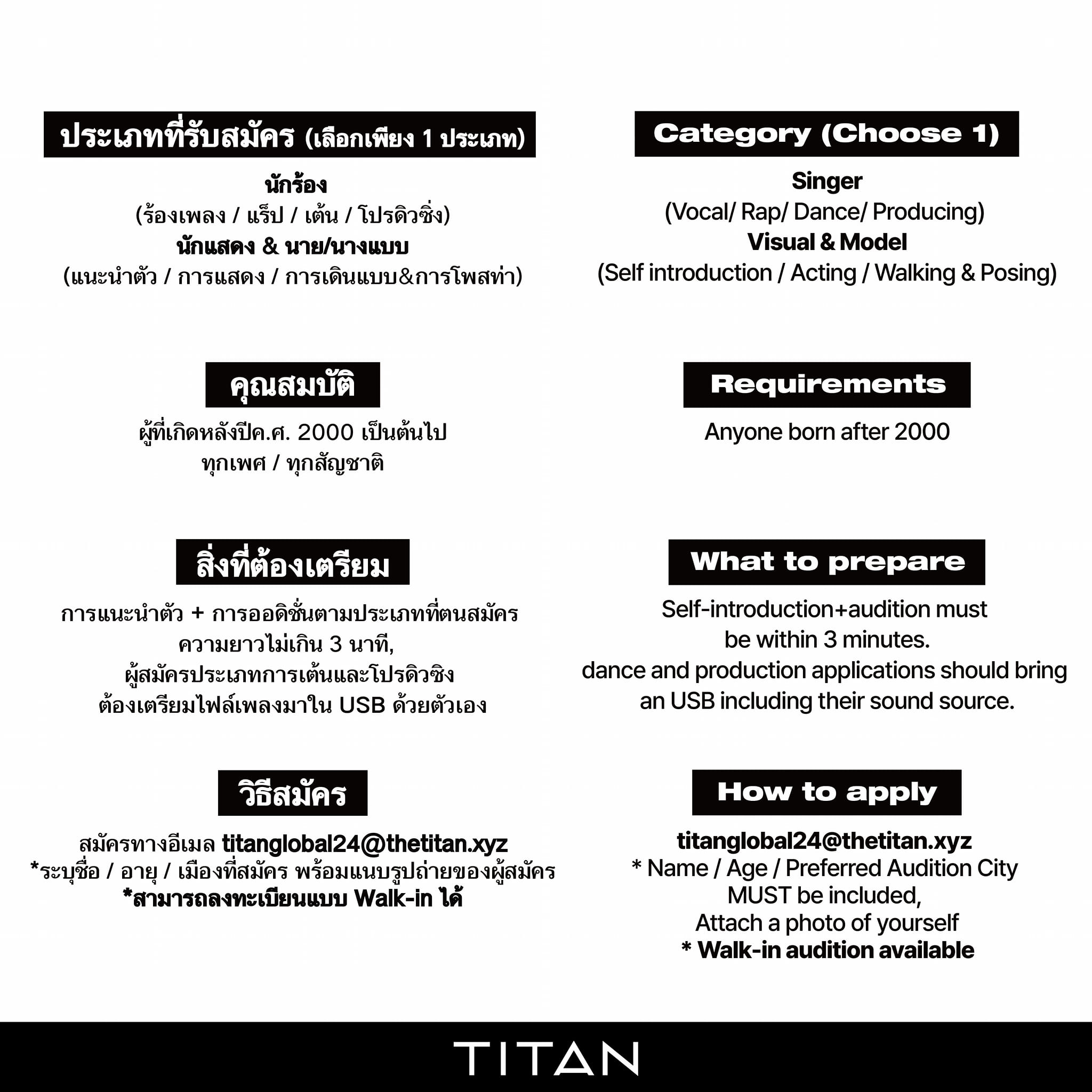 ประเภทที่รับสมัคร (เลือกเพียง 1 ประเภท)

นักร้อง
(ร้องเพลง / แร็ป / เต้น / โปรดิวซิ่ง)
นักแสดง & นาย/นางแบบ
(แนะนำตัว / การแสดง / การเดินแบบ&การโพสท่า)

คุณสมบัติ

ผู้ที่เกิดหลังปีค.ศ. 2000 เป็นต้นไป
ทุกเพศ / ทุกสัญชาติ

สิ่งที่ต้องเตรียม

การแนะนำตัว + การออดิชั่นตามประเภทที่ตนสมัคร ความยาวไม่เกิน 3 นาที,
ผู้สมัครประเภทการเต้นและโปรดิวซิง
ต้องเตรียมไฟล์เพลงมาใน USB ด้วยตัวเอง

วิธีสมัคร

สมัครทางอีเมล titanglobal24@thetitan.xyz
*ระบุชื่อ / อายุ / เมืองที่สมัคร พร้อมแนบรูปถ่ายของผู้สมัคร
*สามารถลงทะเบียนแบบ Walk-in ได้

Category (Choose 1)

Singer
(Vocal/ Rap/ Dance/ Producing)
Visual & Model
(Self introduction / Acting / Walking & Posing)

Requirements

Anyone born after 2000

What to prepare

Self-introduction+audition must be within 3 minutes.
dance and production applications should bring an USB including their sound source.

How to apply

titanglobal24@thetitan.xyz
* Name / Age / Preferred Audition City MUST be included,
Attach a photo of yourself
* Walk-in audition available

TITAN